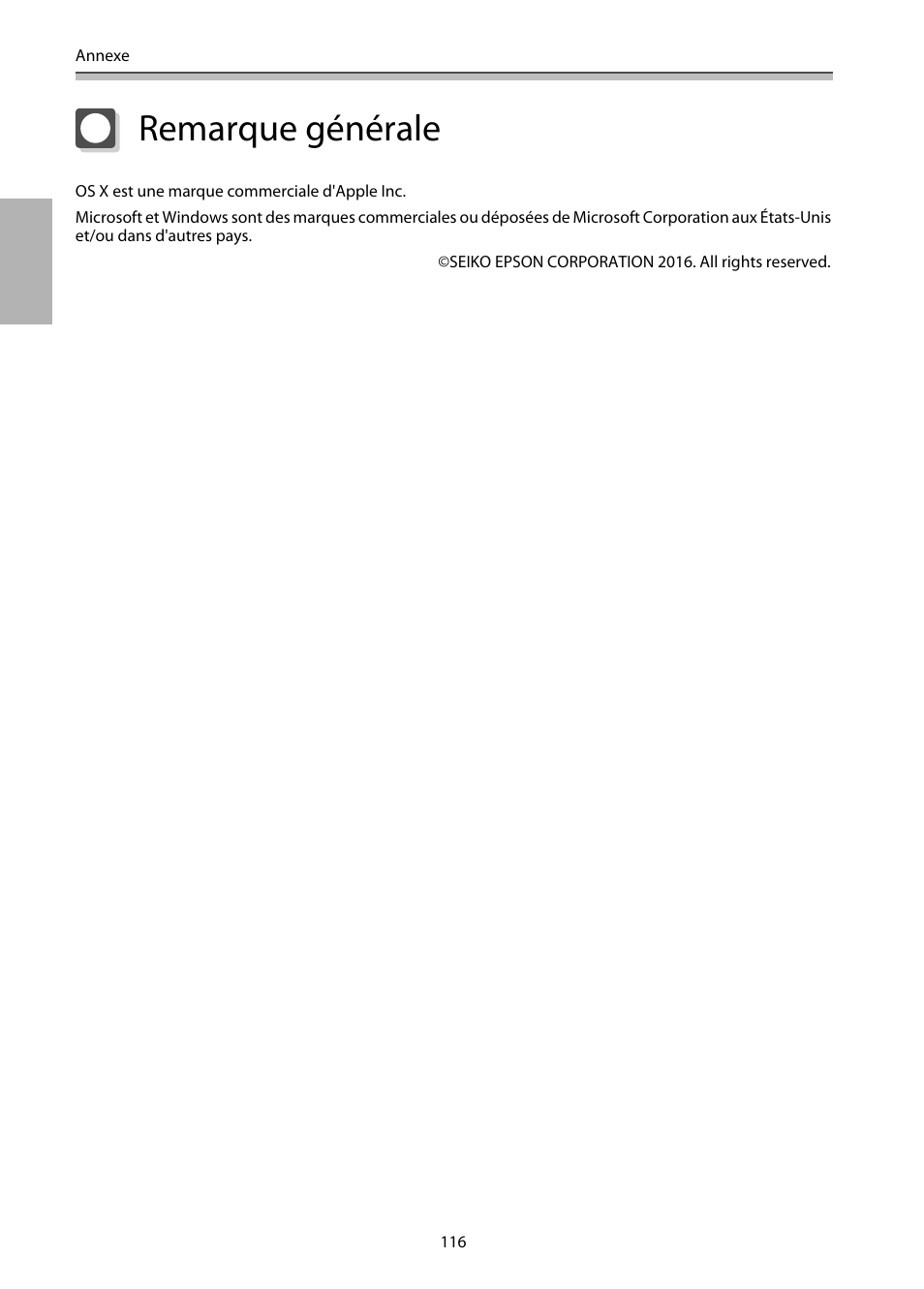 Annexe

Remarque générale

OS X est une marque commerciale d'Apple Inc.

Microsoft et Windows sont des marques commerciales ou déposées de Microsoft Corporation aux États-Unis et/ou dans d'autres pays.

©SEIKO EPSON CORPORATION 2016. All rights reserved.

116